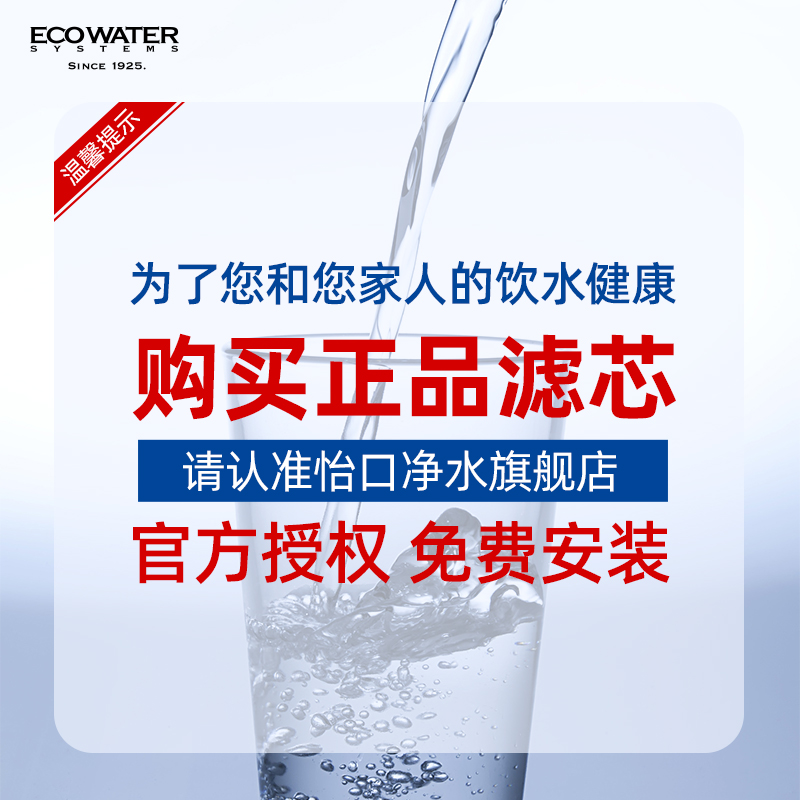 ECOWATER
SYSTEMS
SINCE 1925.

温馨提示

为了您和您家人的饮水健康

购买正品滤芯

请认准怡口净水旗舰店

官方授权 免费安装